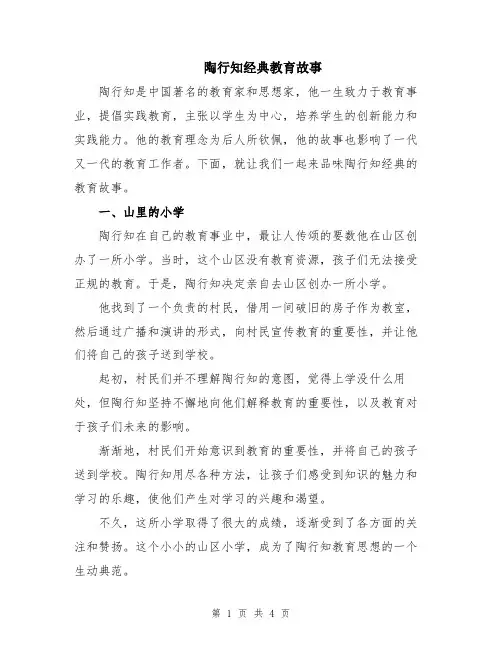 陶行知经典教育故事

陶行知是中国著名的教育家和思想家，他一生致力于教育事业，提倡实践教育，主张以学生为中心，培养学生的创新能力和实践能力。他的教育理念为后人所钦佩，他的故事也影响了一代又一代的教育工作者。下面，就让我们一起来品味陶行知经典的教育故事。

一、山里的小学

陶行知在自己的教育事业中，最让人传颂的要数他在山区创办了一所小学。当时，这个山区没有教育资源，孩子们无法接受正规的教育。于是，陶行知决定亲自去山区创办一所小学。

他找到了一个负责的村民，借用一间破旧的房子作为教室，然后通过广播和演讲的形式，向村民宣传教育的重要性，并让他们将自己的孩子送到学校。

起初，村民们并不理解陶行知的意图，觉得上学没什么用处，但陶行知坚持不懈地向他们解释教育的重要性，以及教育对于孩子们未来的影响。

渐渐地，村民们开始意识到教育的重要性，并将自己的孩子送到学校。陶行知用尽各种方法，让孩子们感受到知识的魅力和学习的乐趣，使他们产生对学习的兴趣和渴望。

不久，这所小学取得了很大的成绩，逐渐受到了各方面的关注和赞扬。这个小小的山区小学，成为了陶行知教育思想的一个生动典范。

第 1 页 共 4 页